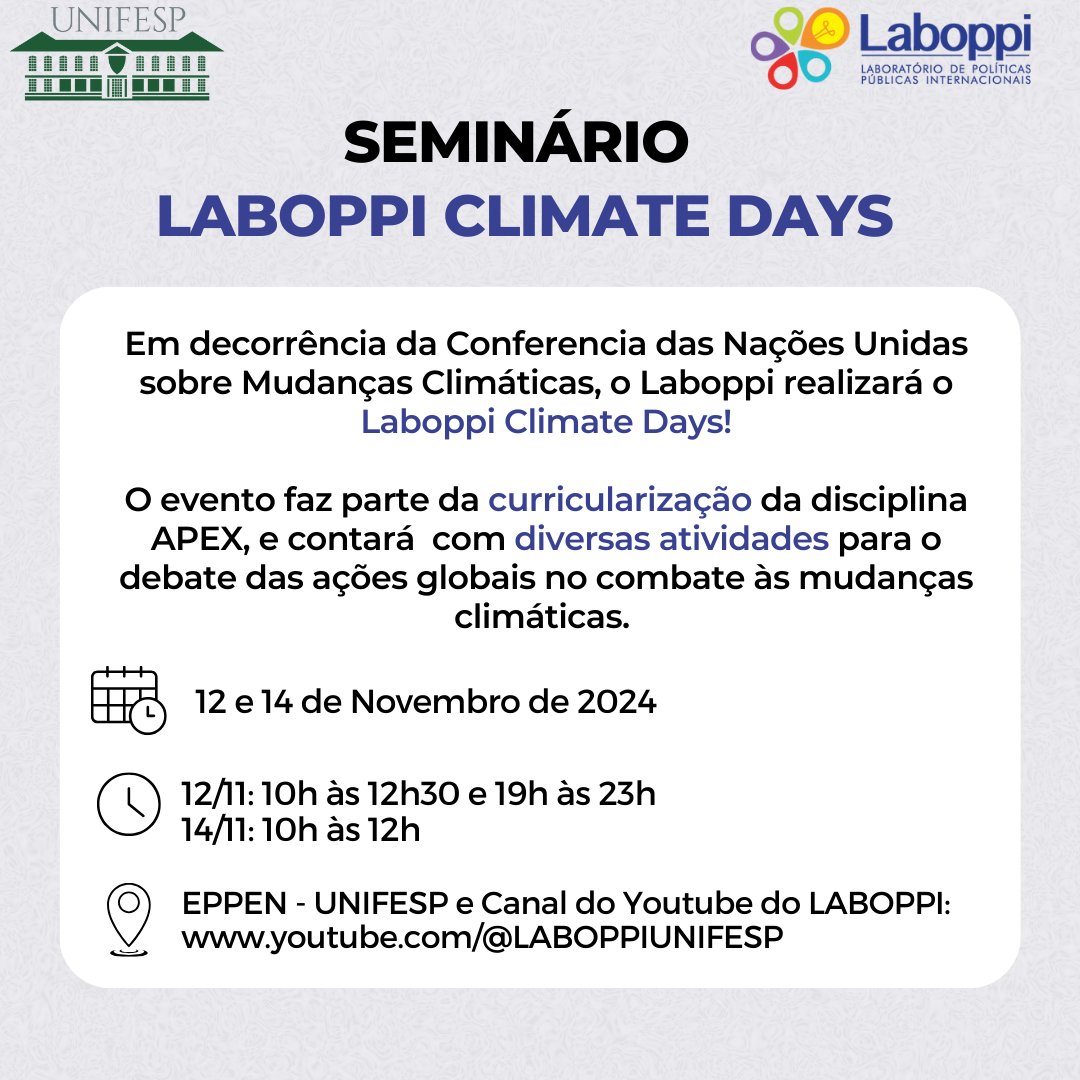 UNIFESP

Laboppi
LABORATÓRIO DE POLÍTICAS PÚBLICAS INTERNACIONAIS

SEMINÁRIO
LABOPPI CLIMATE DAYS

Em decorrência da Conferencia das Nações Unidas sobre Mudanças Climáticas, o Laboppi realizará o Laboppi Climate Days!

O evento faz parte da curricularização da disciplina APEX, e contará com diversas atividades para o debate das ações globais no combate às mudanças climáticas.

12 e 14 de Novembro de 2024

12/11: 10h às 12h30 e 19h às 23h
14/11: 10h às 12h

EPPEN - UNIFESP e Canal do Youtube do LABOPPI: www.youtube.com/@LABOPPIUNIFESP